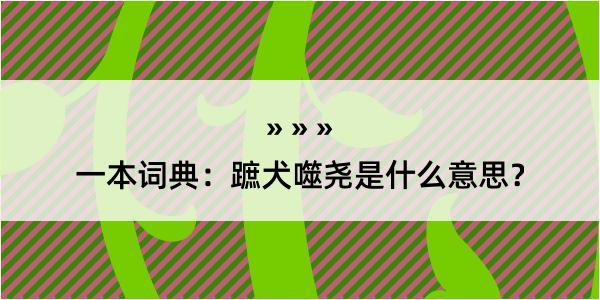 » » »

一本词典：蹠犬噬尧是什么意思？